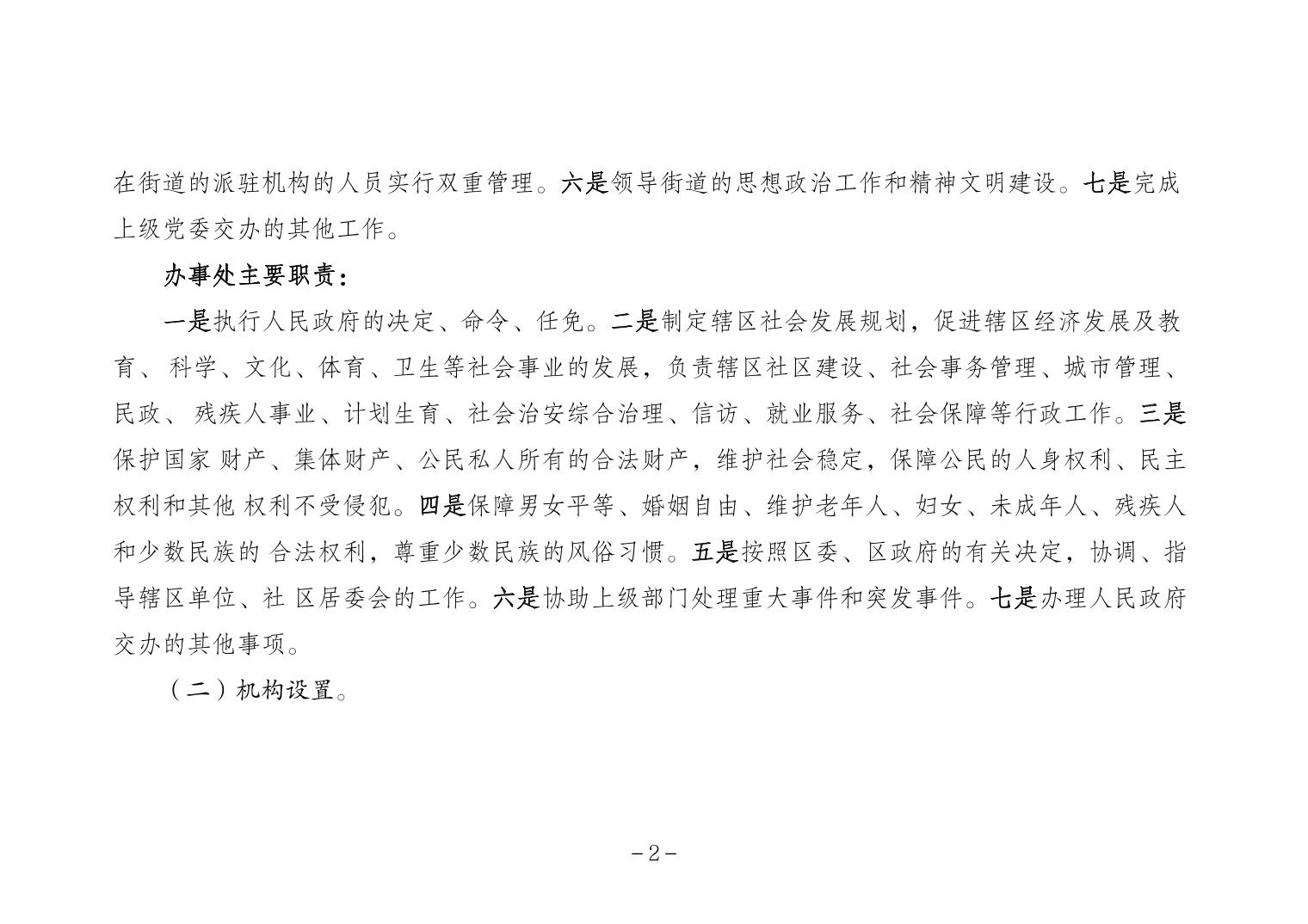 在街道的派驻机构的人员实行双重管理。六是领导街道的思想政治工作和精神文明建设。七是完成上级党委交办的其他工作。

办事处主要职责：

一是执行人民政府的决定、命令、任免。二是制定辖区社会发展规划，促进辖区经济发展及教育、 科学、文化、体育、卫生等社会事业的发展，负责辖区社区建设、社会事务管理、城市管理、民政、 残疾人事业、计划生育、社会治安综合治理、信访、就业服务、社会保障等行政工作。三是保护国家 财产、集体财产、公民私人所有的合法财产，维护社会稳定，保障公民的人身权利、民主权利和其他 权利不受侵犯。四是保障男女平等、婚姻自由、维护老年人、妇女、未成年人、残疾人和少数民族的 合法权利，尊重少数民族的风俗习惯。五是按照区委、区政府的有关决定，协调、指导辖区单位、社 区居委会的工作。六是协助上级部门处理重大事件和突发事件。七是办理人民政府交办的其他事项。

（二）机构设置。

-2-